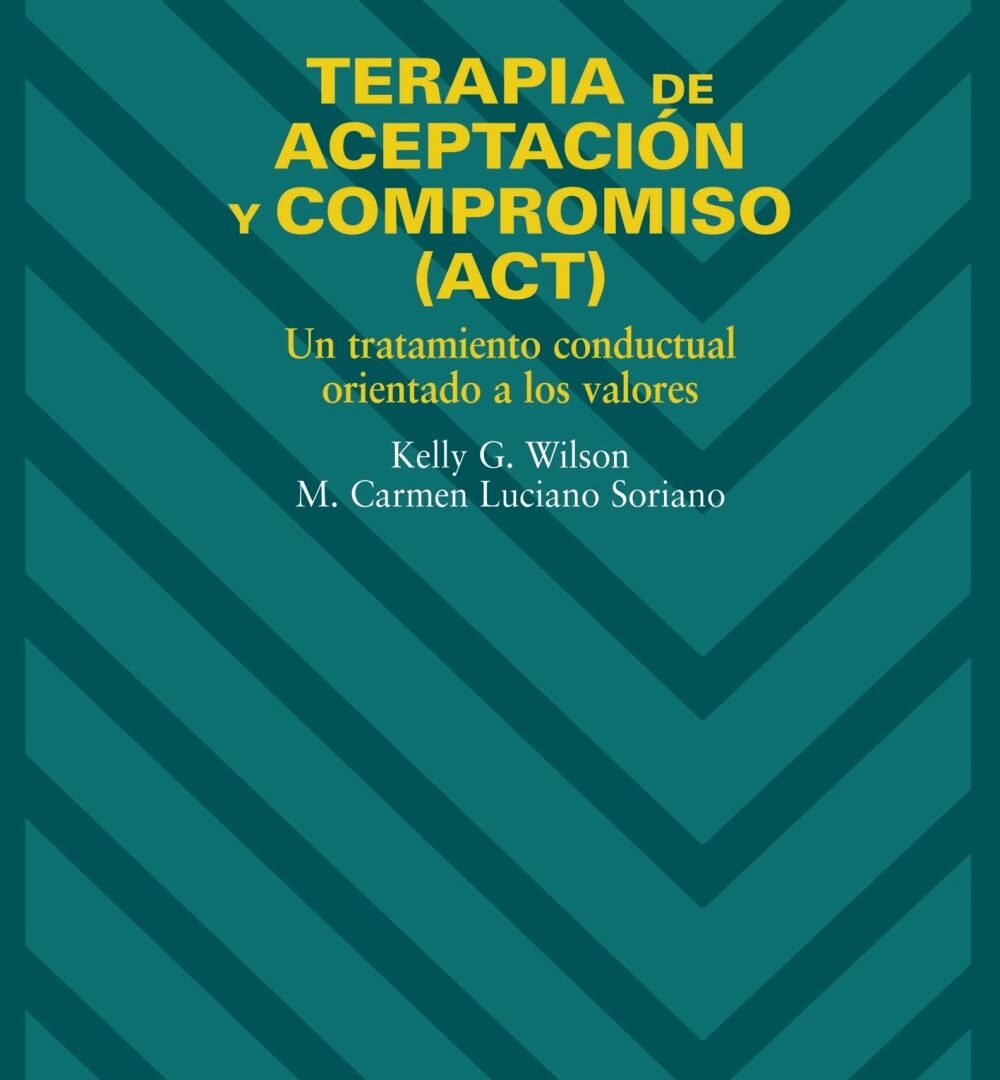 TERAPIA DE ACEPTACIÓN Y COMPROMISO (ACT)

Un tratamiento conductual orientado a los valores

Kelly G. Wilson
M. Carmen Luciano Soriano